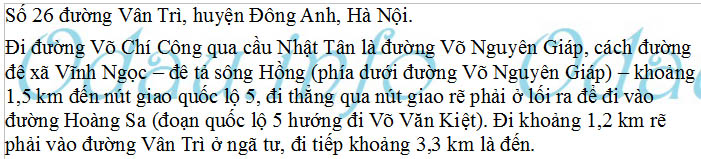 Số 26 đường Vân Trì, huyện Đông Anh, Hà Nội.

Đi đường Võ Chí Công qua cầu Nhật Tân là đường Võ Nguyên Giáp, cách đường đê xã Vĩnh Ngọc – đê tả sông Hồng (phía dưới đường Võ Nguyên Giáp) – khoảng 1,5 km đến nút giao quốc lộ 5, đi thẳng qua nút giao rẽ phải ở lối ra để đi vào đường Hoàng Sa (đoạn quốc lộ 5 hướng đi Võ Văn Kiệt). Đi khoảng 1,2 km rẽ phải vào đường Vân Trì ở ngã tư, đi tiếp khoảng 3,3 km là đến.